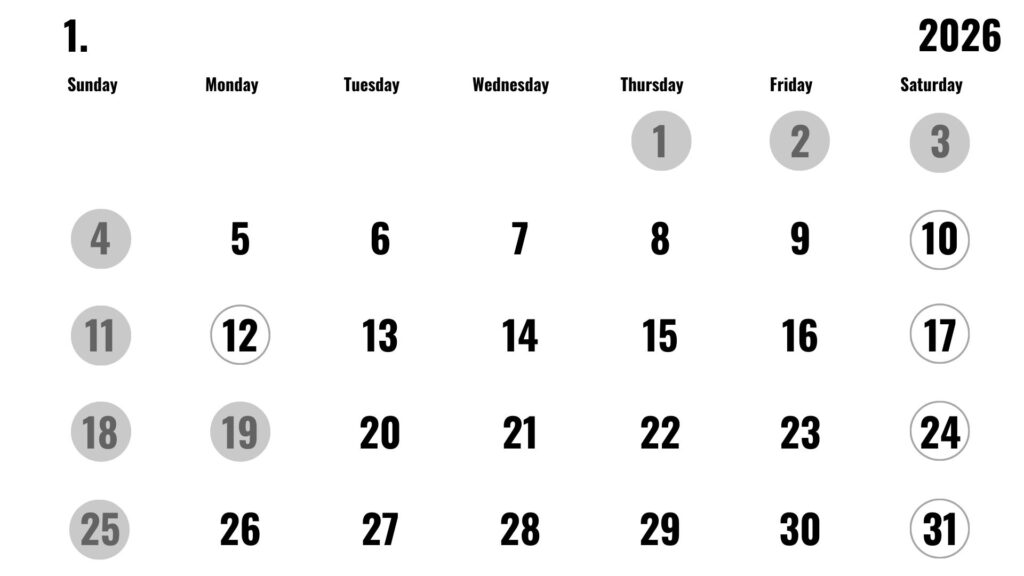 1. 2026

| Sunday | Monday | Tuesday | Wednesday | Thursday | Friday | Saturday |
|---|---|---|---|---|---|---|
| | | | | 1 | 2 | 3 |
| 4 | 5 | 6 | 7 | 8 | 9 | 10 |
| 11 | 12 | 13 | 14 | 15 | 16 | 17 |
| 18 | 19 | 20 | 21 | 22 | 23 | 24 |
| 25 | 26 | 27 | 28 | 29 | 30 | 31 |